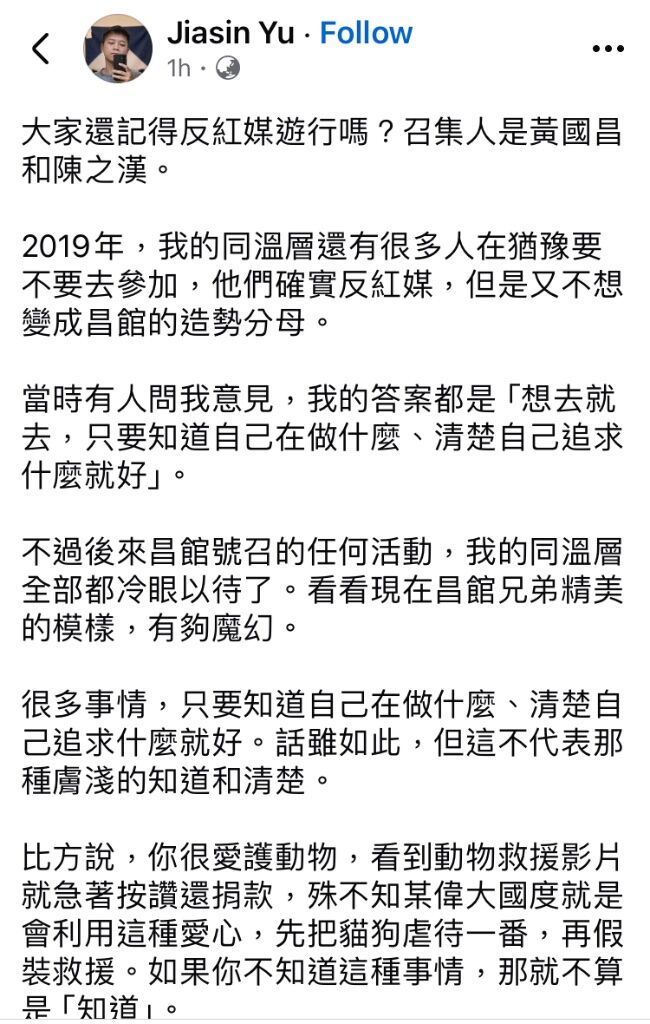 Jiasin Yu · Follow
1h ·

大家還記得反紅媒遊行嗎？召集人是黃國昌和陳之漢。

2019年，我的同溫層還有很多人在猶豫要不要去參加，他們確實反紅媒，但是又不想變成昌館的造勢分母。

當時有人問我意見，我的答案都是「想去就去，只要知道自己在做什麼、清楚自己追求什麼就好」。

不過後來昌館號召的任何活動，我的同溫層全部都冷眼以待了。看看現在昌館兄弟精美的模樣，有夠魔幻。

很多事情，只要知道自己在做什麼、清楚自己追求什麼就好。話雖如此，但這不代表那種膚淺的知道和清楚。

比方說，你很愛護動物，看到動物救援影片就急著按讚還捐款，殊不知某偉大國度就是會利用這種愛心，先把貓狗虐待一番，再假裝救援。如果你不知道這種事情，那就不算是「知道」。